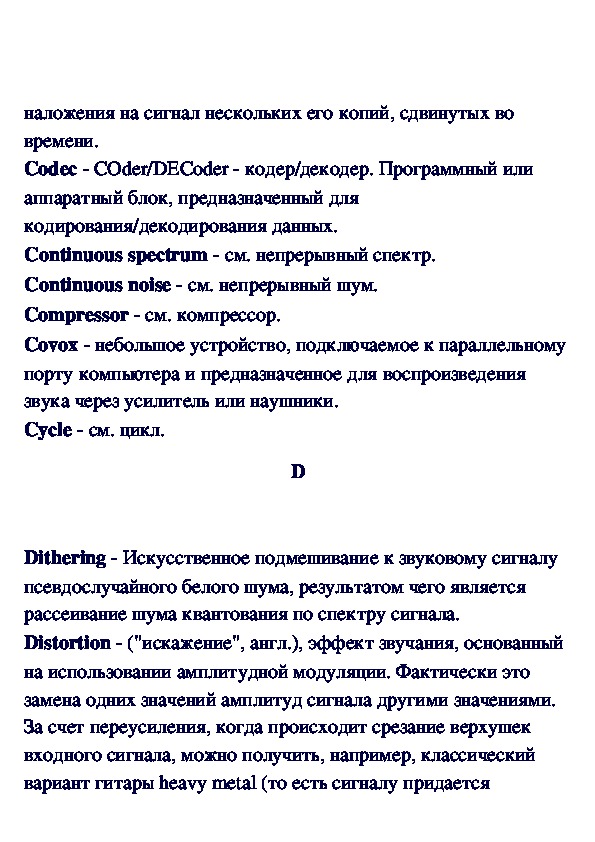 наложения на сигнал нескольких его копий, сдвинутых во времени.
Codec - COder/DECoder - кодер/декодер. Программный или аппаратный блок, предназначенный для кодирования/декодирования данных.
Continuous spectrum - см. непрерывный спектр.
Continuous noise - см. непрерывный шум.
Compressor - см. компрессор.
Covox - небольшое устройство, подключаемое к параллельному порту компьютера и предназначенное для воспроизведения звука через усилитель или наушники.
Cycle - см. цикл.

D

Dithering - Искусственное подмешивание к звуковому сигналу псевдослучайного белого шума, результатом чего является рассеивание шума квантования по спектру сигнала.
Distortion - ("искажение", англ.), эффект звучания, основанный на использовании амплитудной модуляции. Фактически это замена одних значений амплитуд сигнала другими значениями. За счет переусиления, когда происходит срезание верхушек входного сигнала, можно получить, например, классический вариант гитары heavy metal (то есть сигналу придается